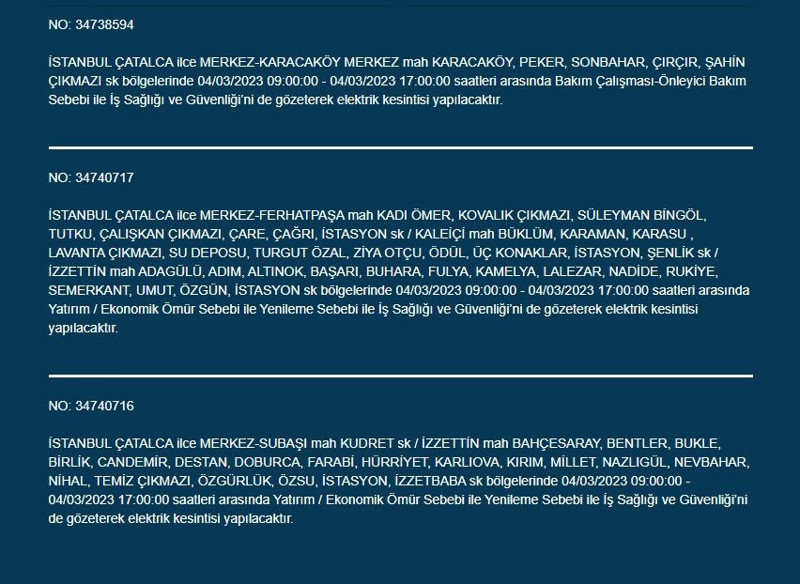 NO: 34738594

İSTANBUL ÇATALCA ilce MERKEZ-KARACAKÖY MERKEZ mah KARACAKÖY, PEKER, SONBAHAR, ÇIRÇIR, ŞAHİN ÇIKMAZI sk bölgelerinde 04/03/2023 09:00:00 - 04/03/2023 17:00:00 saatleri arasında Bakım Çalışması-Önleyici Bakım Sebebi ile İş Sağlığı ve Güvenliği'ni de gözeterek elektrik kesintisi yapılacaktır.

NO: 34740717

İSTANBUL ÇATALCA ilce MERKEZ-FERHATPAŞA mah KADI ÖMER, KOVALIK ÇIKMAZI, SÜLEYMAN BİNGÖL, TUTKU, ÇALIŞKAN ÇIKMAZI, ÇARE, ÇAĞRI, İSTASYON sk / KALEİÇİ mah BÜKLÜM, KARAMAN, KARASU , LAVANTA ÇIKMAZI, SU DEPOSU, TURGUT ÖZAL, ZİYA OTÇU, ÖDÜL, ÜÇ KONAKLAR, İSTASYON, ŞENLİK sk / İZZETTİN mah ADAGÜLÜ, ADIM, ALTINOK, BAŞARI, BUHARA, FULYA, KAMELYA, LALEZAR, NADİDE, RUKİYE, SEMERKANT, UMUT, ÖZGÜN, İSTASYON sk bölgelerinde 04/03/2023 09:00:00 - 04/03/2023 17:00:00 saatleri arasında Yatırım / Ekonomik Ömür Sebebi ile Yenileme Sebebi ile İş Sağlığı ve Güvenliği'ni de gözeterek elektrik kesintisi yapılacaktır.

NO: 34740716

İSTANBUL ÇATALCA ilce MERKEZ-SUBAŞI mah KUDRET sk / İZZETTİN mah BAHÇESARAY, BENTLER, BUKLE, BİRLİK, CANDEMİR, DESTAN, DOBURCA, FARABİ, HÜRRİYET, KARLIOVA, KIRIM, MİLLET, NAZLIGÜL, NEVBAHAR, NİHAL, TEMİZ ÇIKMAZI, ÖZGÜRLÜK, ÖZSU, İSTASYON, İZZETBABA sk bölgelerinde 04/03/2023 09:00:00 - 04/03/2023 17:00:00 saatleri arasında Yatırım / Ekonomik Ömür Sebebi ile Yenileme Sebebi ile İş Sağlığı ve Güvenliği'ni de gözeterek elektrik kesintisi yapılacaktır.